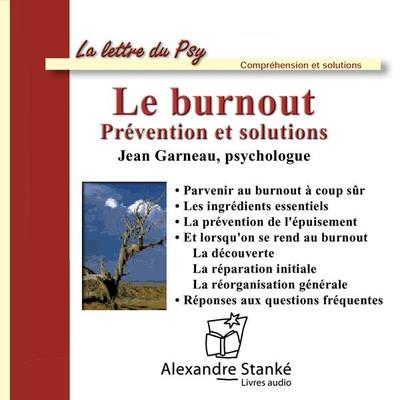 La lettre du Psy

Compréhension et solutions

Le burnout
Prévention et solutions

Jean Garneau, psychologue

• Parvenir au burnout à coup sûr
• Les ingrédients essentiels
• La prévention de l'épuisement
• Et lorsqu'on se rend au burnout
La découverte
La réparation initiale
La réorganisation générale
• Réponses aux questions fréquentes

Alexandre Stanké
Livres audio